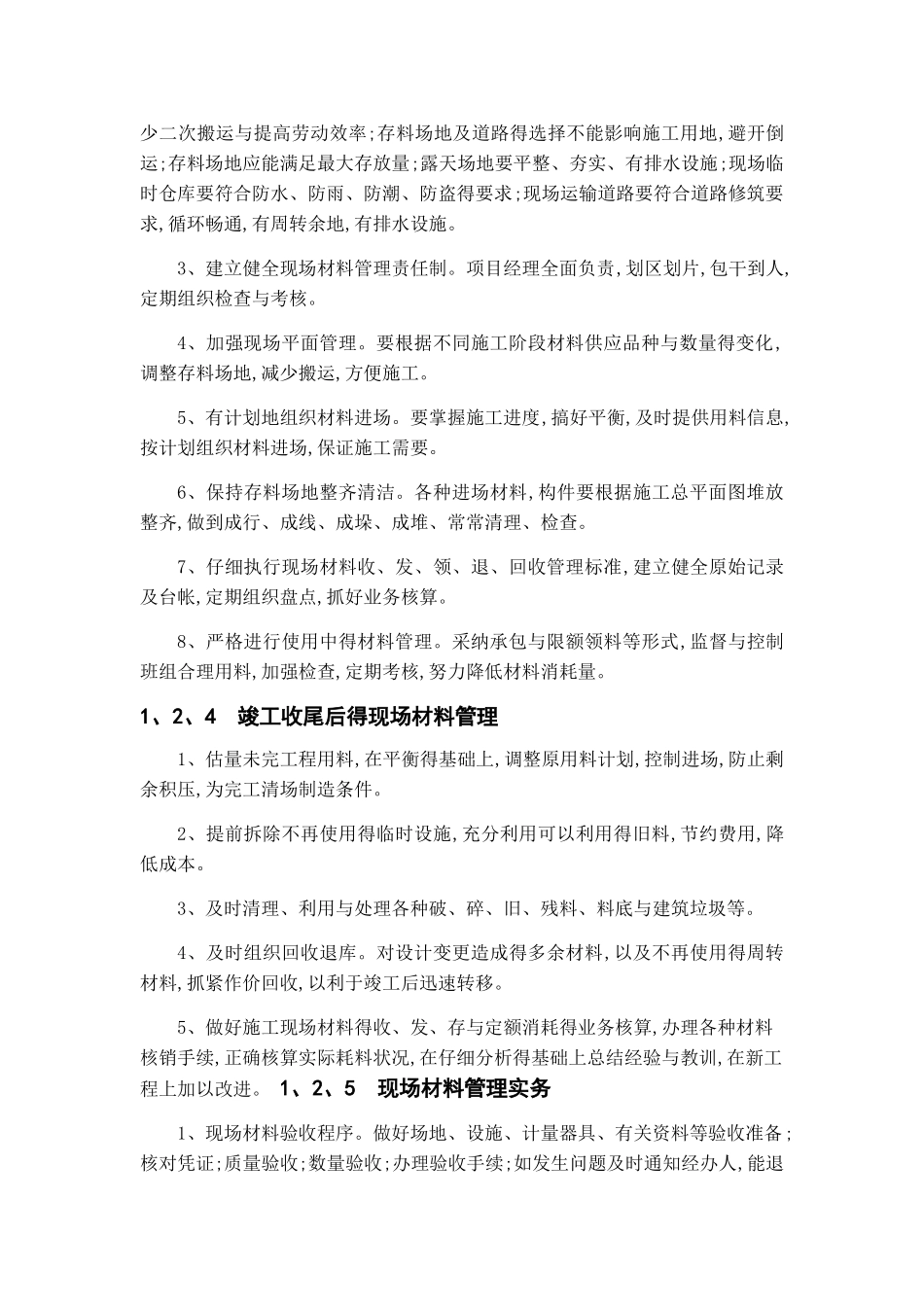 少二次搬运与提高劳动效率;存料场地及道路得选择不能影响施工用地,避开倒运;存料场地应能满足最大存放量;露天场地要平整、夯实、有排水设施;现场临时仓库要符合防水、防雨、防潮、防盗得要求;现场运输道路要符合道路修筑要求,循环畅通,有周转余地,有排水设施。

3、建立健全现场材料管理责任制。项目经理全面负责,划区划片,包干到人,定期组织检查与考核。

4、加强现场平面管理。要根据不同施工阶段材料供应品种与数量得变化,调整存料场地,减少搬运,方便施工。

5、有计划地组织材料进场。要掌握施工进度,搞好平衡,及时提供用料信息,按计划组织材料进场,保证施工需要。

6、保持存料场地整齐清洁。各种进场材料,构件要根据施工总平面图堆放整齐,做到成行、成线、成垛、成堆、常常清理、检查。

7、仔细执行现场材料收、发、领、退、回收管理标准,建立健全原始记录及台帐,定期组织盘点,抓好业务核算。

8、严格进行使用中得材料管理。采纳承包与限额领料等形式,监督与控制班组合理用料,加强检查,定期考核,努力降低材料消耗量。

1、2、4 竣工收尾后得现场材料管理

1、估量未完工程用料,在平衡得基础上,调整原用料计划,控制进场,防止剩余积压,为完工清场制造条件。

2、提前拆除不再使用得临时设施,充分利用可以利用得旧料,节约费用,降低成本。

3、及时清理、利用与处理各种破、碎、旧、残料、料底与建筑垃圾等。

4、及时组织回收退库。对设计变更造成得多余材料,以及不再使用得周转材料,抓紧作价回收,以利于竣工后迅速转移。

5、做好施工现场材料得收、发、存与定额消耗得业务核算,办理各种材料核销手续,正确核算实际耗料状况,在仔细分析得基础上总结经验与教训,在新工程上加以改进。 1、2、5 现场材料管理实务

1、现场材料验收程序。做好场地、设施、计量器具、有关资料等验收准备;核对凭证;质量验收;数量验收;办理验收手续;如发生问题及时通知经办人,能退